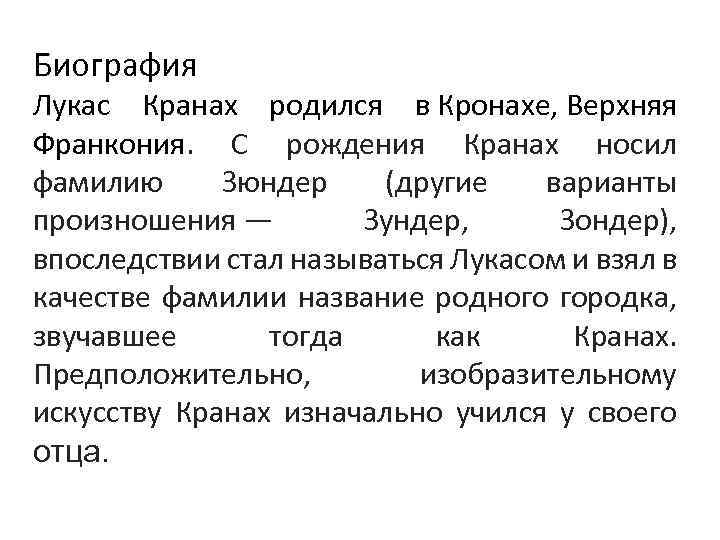 Биография
Лукас Кранах родился в Кронахе, Верхняя Франкония. С рождения Кранах носил фамилию Зюндер (другие варианты произношения — Зундер, Зондер), впоследствии стал называться Лукасом и взял в качестве фамилии название родного городка, звучавшее тогда как Кранах. Предположительно, изобразительному искусству Кранах изначально учился у своего отца.